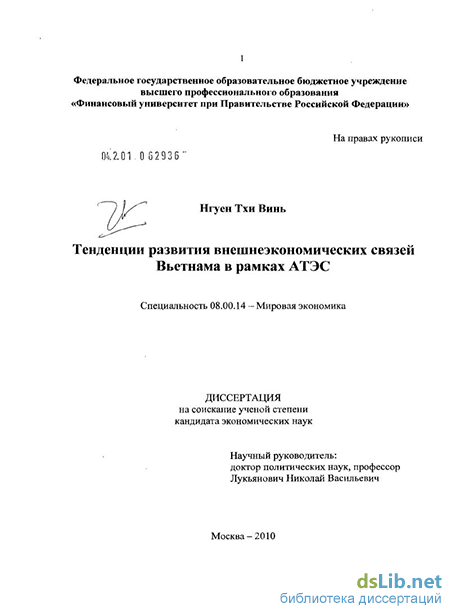 1

Федеральное государственное образовательное бюджетное учреждение высшего профессионального образования «Финансовый университет при Правительстве Российской Федерации»

На правах рукописи

04.2.01 0 62936

Нгуен Тхи Винь

Тенденции развития внешнеэкономических связей Вьетнама в рамках АТЭС

Специальность 08.00.14 – Мировая экономика

ДИССЕРТАЦИЯ
на соискание ученой степени
кандидата экономических наук

Научный руководитель:
доктор политических наук, профессор
Лукьянович Николай Васильевич

Москва – 2010

dsLib.net
библиотека диссертаций